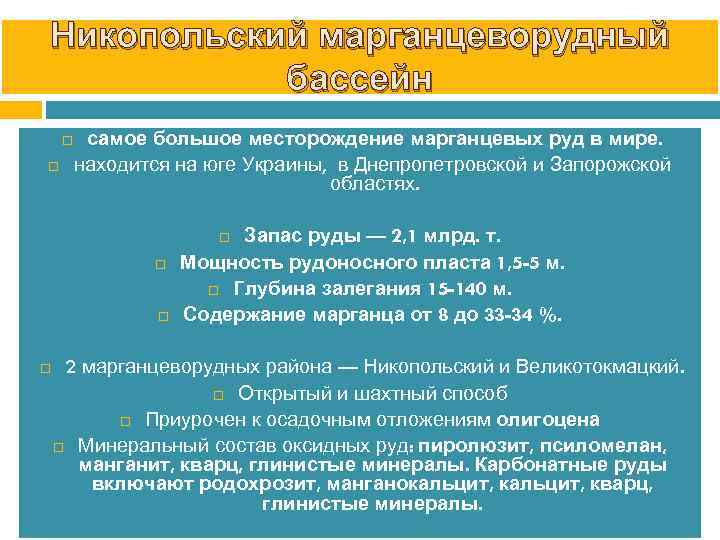 Никопольский марганцеворудный бассейн

самое большое месторождение марганцевых руд в мире.

находится на юге Украины, в Днепропетровской и Запорожской областях.

Запас руды — 2,1 млрд. т.

Мощность рудоносного пласта 1,5-5 м.

Глубина залегания 15-140 м.

Содержание марганца от 8 до 33-34 %.

2 марганцеворудных района — Никопольский и Великотокмацкий.

Открытый и шахтный способ

Приурочен к осадочным отложениям олигоцена

Минеральный состав оксидных руд: пиролюзит, псиломелан, манганит, кварц, глинистые минералы. Карбонатные руды включают родохрозит, манганокальцит, кальцит, кварц, глинистые минералы.